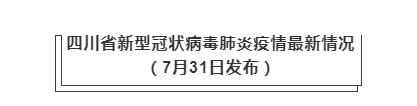 四川省新型冠状病毒肺炎疫情最新情况
（7月31日发布）